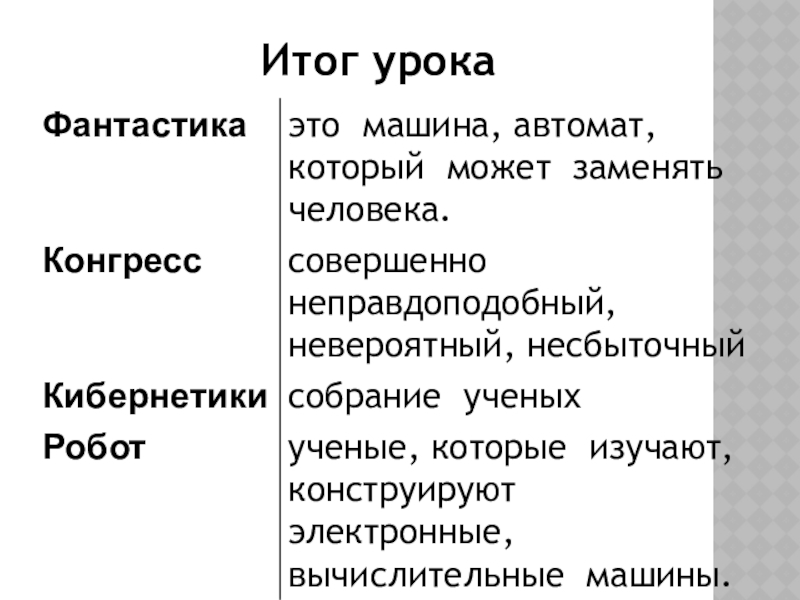 Итог урока

| Фантастика | это машина, автомат, который может заменять человека. |
|---|---|
| Конгресс | совершенно неправдоподобный, невероятный, несбыточный |
| Кибернетики | собрание ученых |
| Робот | ученые, которые изучают, конструируют электронные, вычислительные машины. |